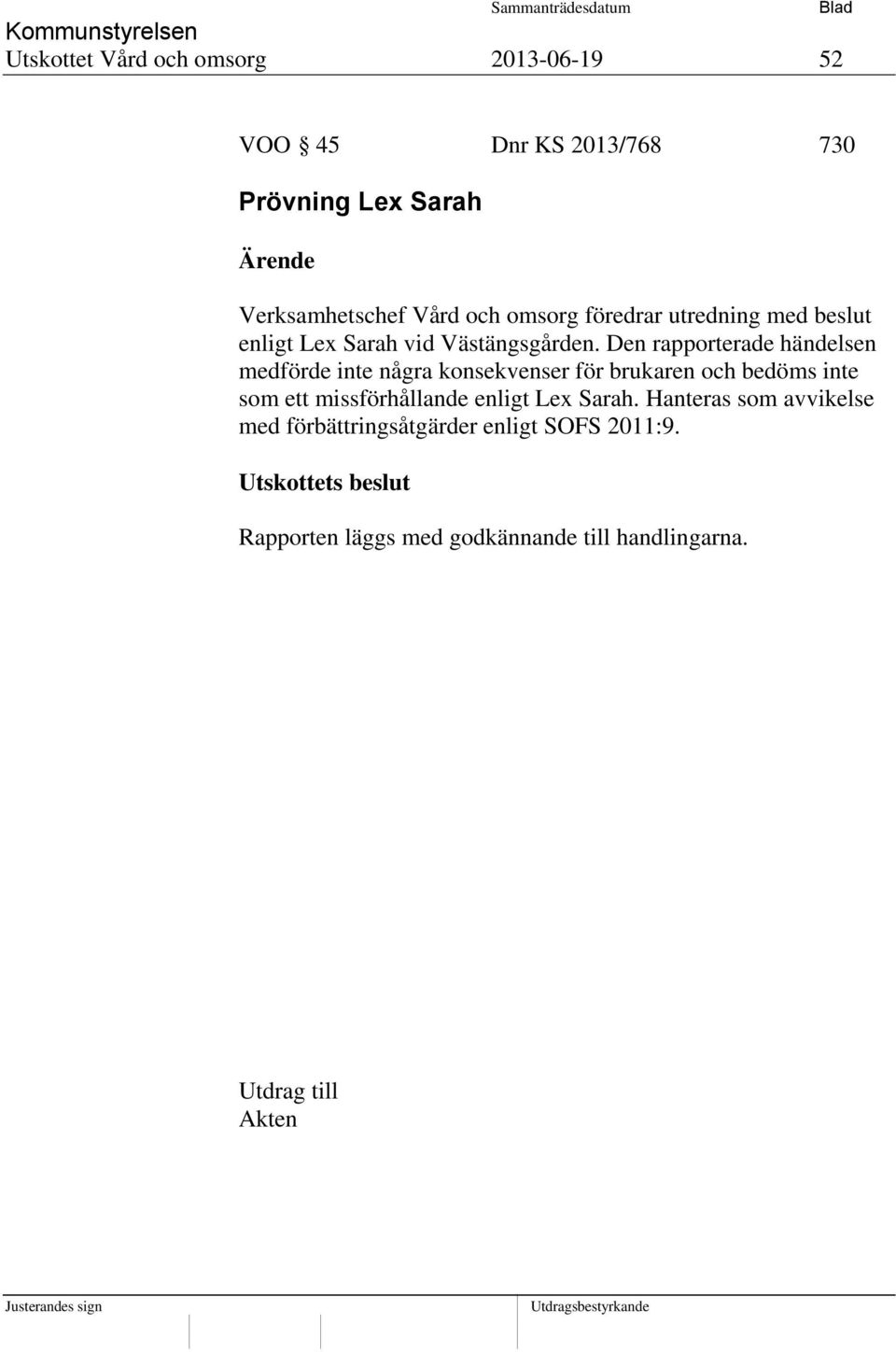 Kommunstyrelsen
Utskottet Vård och omsorg

Sammanträdesdatum
2013-06-19

Blad
52

VOO § 45 Dnr KS 2013/768 730

Prövning Lex Sarah

Ärende

Verksamhetschef Vård och omsorg föredrar utredning med beslut enligt Lex Sarah vid Västängsgården. Den rapporterade händelsen medförde inte några konsekvenser för brukaren och bedöms inte som ett missförhållande enligt Lex Sarah. Hanteras som avvikelse med förbättringsåtgärder enligt SOFS 2011:9.

Utskottets beslut

Rapporten läggs med godkännande till handlingarna.

Utdrag till
Akten

Justerandes sign

Utdragsbestyrkande